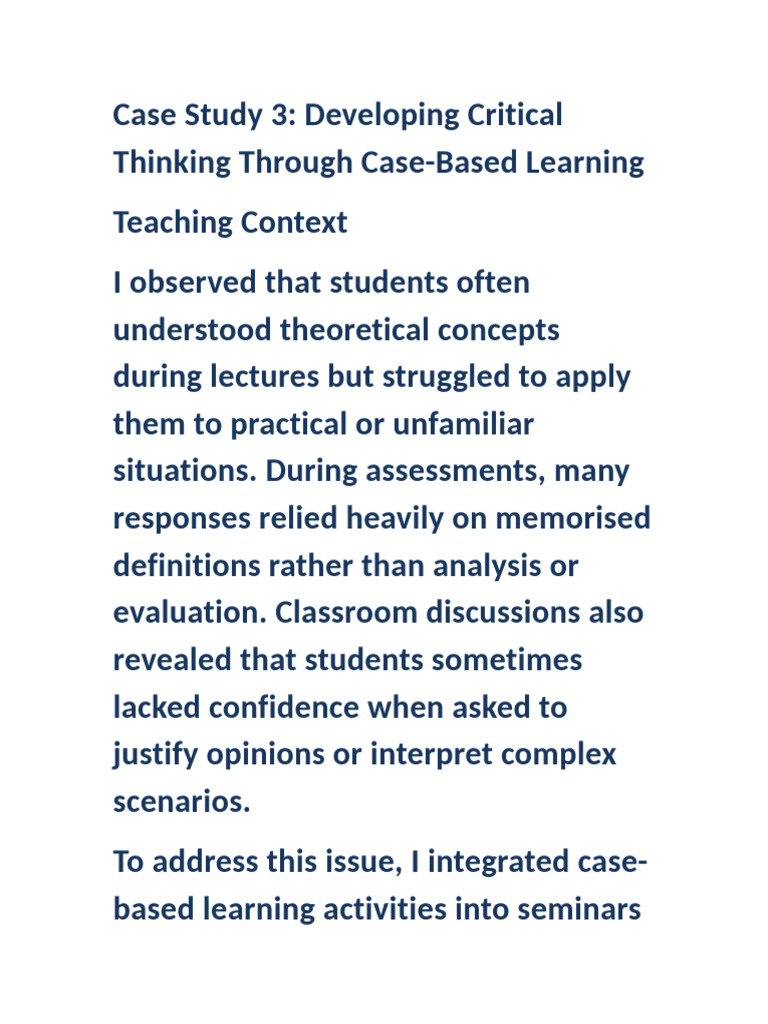 Case Study 3: Developing Critical Thinking Through Case-Based Learning

Teaching Context

I observed that students often understood theoretical concepts during lectures but struggled to apply them to practical or unfamiliar situations. During assessments, many responses relied heavily on memorised definitions rather than analysis or evaluation. Classroom discussions also revealed that students sometimes lacked confidence when asked to justify opinions or interpret complex scenarios.

To address this issue, I integrated case-based learning activities into seminars